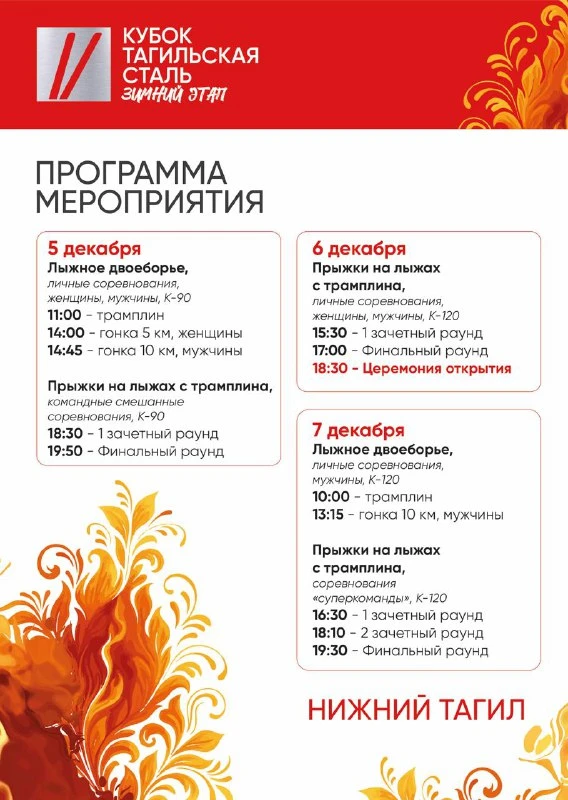 КУБОК ТАГИЛЬСКАЯ СТАЛЬ
ЗИМНИЙ ЭТАП

ПРОГРАММА МЕРОПРИЯТИЯ

5 декабря
Лыжное двоеборье,
личные соревнования, женщины, мужчины, К-90
11:00 - трамплин
14:00 - гонка 5 км, женщины
14:45 - гонка 10 км, мужчины

Прыжки на лыжах с трамплина,
командные смешанные соревнования, К-90
18:30 - 1 зачетный раунд
19:50 - Финальный раунд

6 декабря
Прыжки на лыжах с трамплина,
личные соревнования, женщины, мужчины, К-120
15:30 - 1 зачетный раунд
17:00 - Финальный раунд
18:30 - Церемония открытия

7 декабря
Лыжное двоеборье,
личные соревнования, мужчины, К-120
10:00 - трамплин
13:15 - гонка 10 км, мужчины

Прыжки на лыжах с трамплина,
соревнования «суперкоманды», К-120
16:30 - 1 зачетный раунд
18:10 - 2 зачетный раунд
19:30 - Финальный раунд

НИЖНИЙ ТАГИЛ